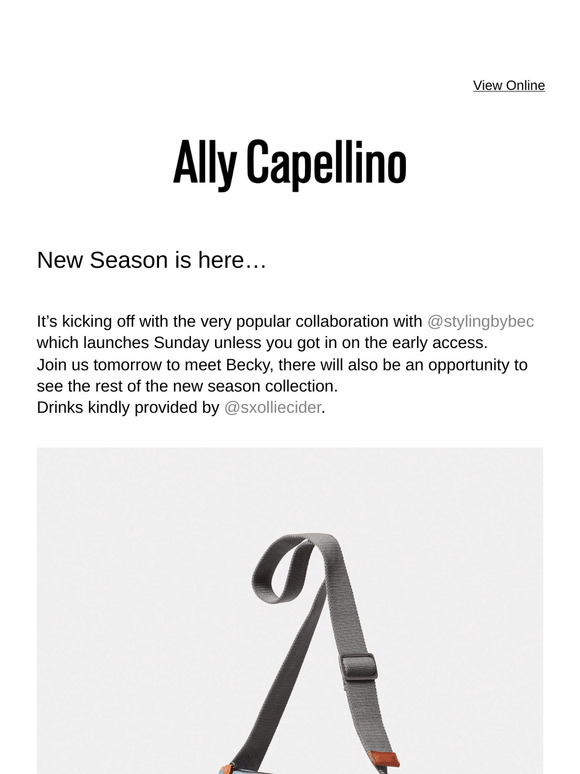 View Online

Ally Capellino

New Season is here…

It's kicking off with the very popular collaboration with @stylingbybec which launches Sunday unless you got in on the early access.
Join us tomorrow to meet Becky, there will also be an opportunity to see the rest of the new season collection.
Drinks kindly provided by @sxolliecider.